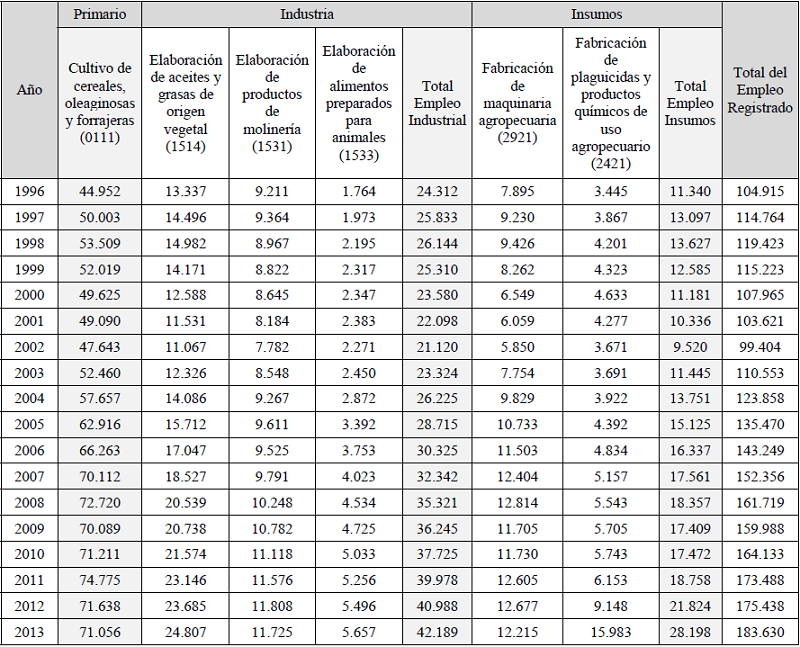 | Año | Primario | Industria | | | | Insumos | | | Total del Empleo Registrado |
|---|---|---|---|---|---|---|---|---|---|
| | Cultivo de cereales, oleaginosas y forrajeras (0111) | Elaboración de aceites y grasas de origen vegetal (1514) | Elaboración de productos de molinería (1531) | Elaboración de alimentos preparados para animales (1533) | Total Empleo Industrial | Fabricación de maquinaria agropecuaria (2921) | Fabricación de plaguicidas y productos químicos de uso agropecuario (2421) | Total Empleo Insumos | |
| 1996 | 44.952 | 13.337 | 9.211 | 1.764 | 24.312 | 7.895 | 3.445 | 11.340 | 104.915 |
| 1997 | 50.003 | 14.496 | 9.364 | 1.973 | 25.833 | 9.230 | 3.867 | 13.097 | 114.764 |
| 1998 | 53.509 | 14.982 | 8.967 | 2.195 | 26.144 | 9.426 | 4.201 | 13.627 | 119.423 |
| 1999 | 52.019 | 14.171 | 8.822 | 2.317 | 25.310 | 8.262 | 4.323 | 12.585 | 115.223 |
| 2000 | 49.625 | 12.588 | 8.645 | 2.347 | 23.580 | 6.549 | 4.633 | 11.181 | 107.965 |
| 2001 | 49.090 | 11.531 | 8.184 | 2.383 | 22.098 | 6.059 | 4.277 | 10.336 | 103.621 |
| 2002 | 47.643 | 11.067 | 7.782 | 2.271 | 21.120 | 5.850 | 3.671 | 9.520 | 99.404 |
| 2003 | 52.460 | 12.326 | 8.548 | 2.450 | 23.324 | 7.754 | 3.691 | 11.445 | 110.553 |
| 2004 | 57.657 | 14.086 | 9.267 | 2.872 | 26.225 | 9.829 | 3.922 | 13.751 | 123.858 |
| 2005 | 62.916 | 15.712 | 9.611 | 3.392 | 28.715 | 10.733 | 4.392 | 15.125 | 135.470 |
| 2006 | 66.263 | 17.047 | 9.525 | 3.753 | 30.325 | 11.503 | 4.834 | 16.337 | 143.249 |
| 2007 | 70.112 | 18.527 | 9.791 | 4.023 | 32.342 | 12.404 | 5.157 | 17.561 | 152.356 |
| 2008 | 72.720 | 20.539 | 10.248 | 4.534 | 35.321 | 12.814 | 5.543 | 18.357 | 161.719 |
| 2009 | 70.089 | 20.738 | 10.782 | 4.725 | 36.245 | 11.705 | 5.705 | 17.409 | 159.988 |
| 2010 | 71.211 | 21.574 | 11.118 | 5.033 | 37.725 | 11.730 | 5.743 | 17.472 | 164.133 |
| 2011 | 74.775 | 23.146 | 11.576 | 5.256 | 39.978 | 12.605 | 6.153 | 18.758 | 173.488 |
| 2012 | 71.638 | 23.685 | 11.808 | 5.496 | 40.988 | 12.677 | 9.148 | 21.824 | 175.438 |
| 2013 | 71.056 | 24.807 | 11.725 | 5.657 | 42.189 | 12.215 | 15.983 | 28.198 | 183.630 |